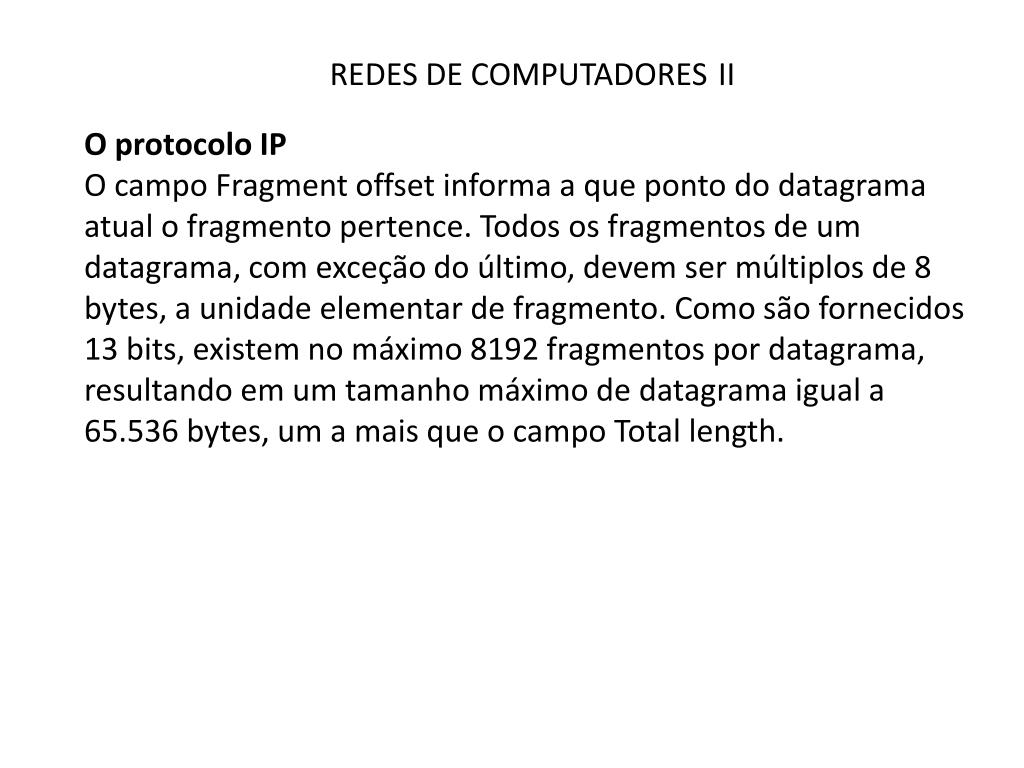 REDES DE COMPUTADORES II

O protocolo IP
O campo Fragment offset informa a que ponto do datagrama atual o fragmento pertence. Todos os fragmentos de um datagrama, com exceção do último, devem ser múltiplos de 8 bytes, a unidade elementar de fragmento. Como são fornecidos 13 bits, existem no máximo 8192 fragmentos por datagrama, resultando em um tamanho máximo de datagrama igual a 65.536 bytes, um a mais que o campo Total length.